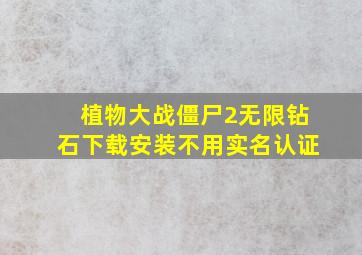 植物大战僵尸2无限钻石下载安装不用实名认证